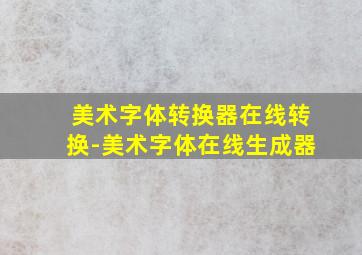 美术字体转换器在线转换-美术字体在线生成器